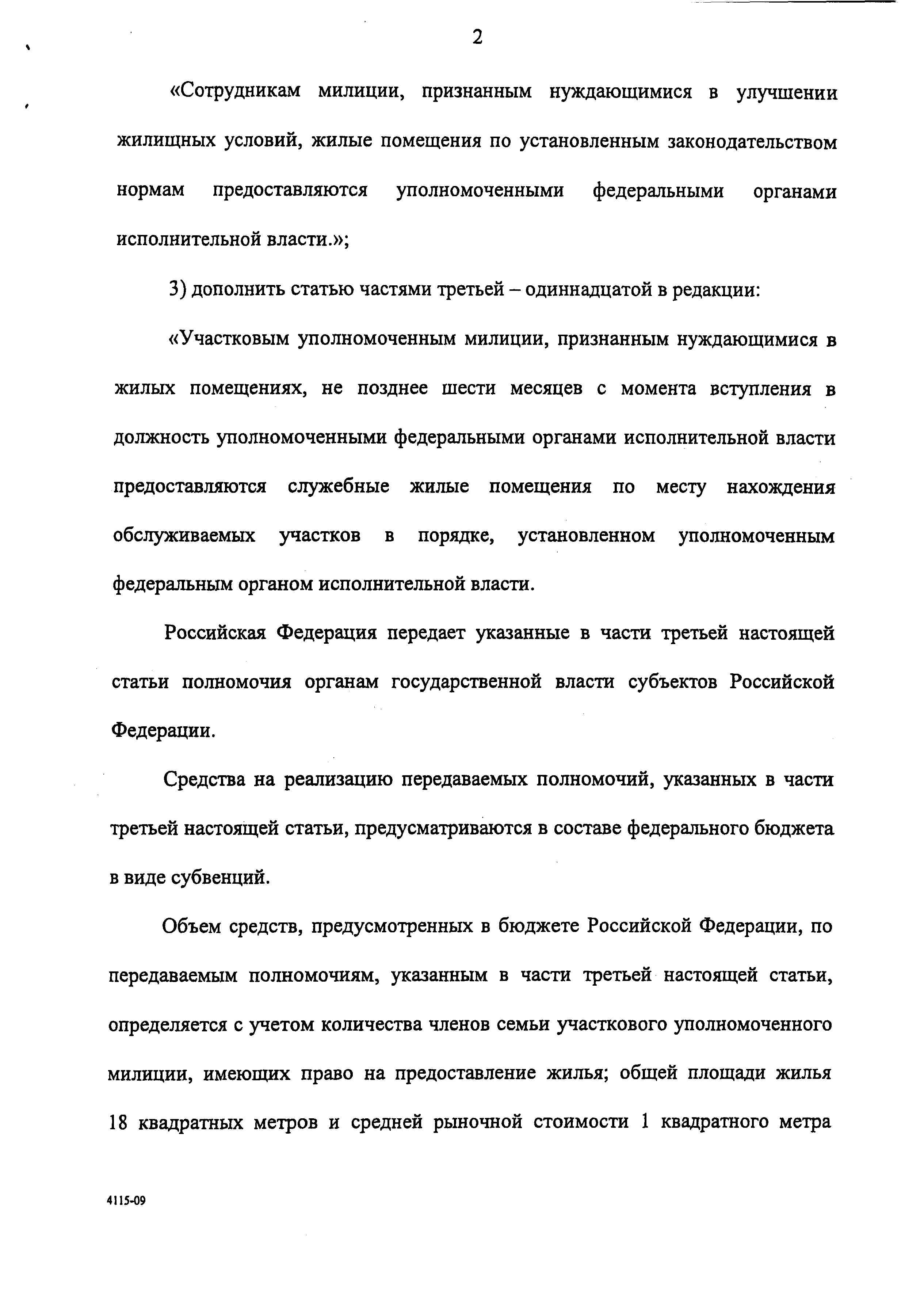 2

«Сотрудникам милиции, признанным нуждающимися в улучшении жилищных условий, жилые помещения по установленным законодательством нормам предоставляются уполномоченными федеральными органами исполнительной власти.»;

3) дополнить статью частями третьей – одиннадцатой в редакции:

«Участковым уполномоченным милиции, признанным нуждающимися в жилых помещениях, не позднее шести месяцев с момента вступления в должность уполномоченными федеральными органами исполнительной власти предоставляются служебные жилые помещения по месту нахождения обслуживаемых участков в порядке, установленном уполномоченным федеральным органом исполнительной власти.

Российская Федерация передает указанные в части третьей настоящей статьи полномочия органам государственной власти субъектов Российской Федерации.

Средства на реализацию передаваемых полномочий, указанных в части третьей настоящей статьи, предусматриваются в составе федерального бюджета в виде субвенций.

Объем средств, предусмотренных в бюджете Российской Федерации, по передаваемым полномочиям, указанным в части третьей настоящей статьи, определяется с учетом количества членов семьи участкового уполномоченного милиции, имеющих право на предоставление жилья; общей площади жилья 18 квадратных метров и средней рыночной стоимости 1 квадратного метра

4115-09